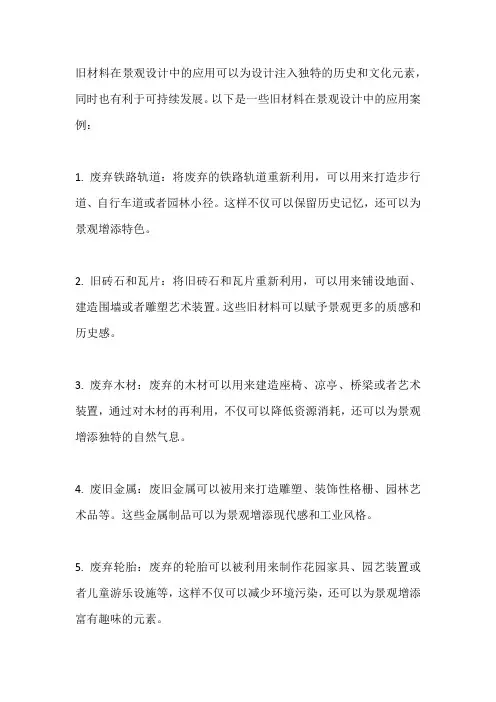 旧材料在景观设计中的应用可以为设计注入独特的历史和文化元素，同时也有利于可持续发展。以下是一些旧材料在景观设计中的应用案例：

1. 废弃铁路轨道：将废弃的铁路轨道重新利用，可以用来打造步行道、自行车道或者园林小径。这样不仅可以保留历史记忆，还可以为景观增添特色。

2. 旧砖石和瓦片：将旧砖石和瓦片重新利用，可以用来铺设地面、建造围墙或者雕塑艺术装置。这些旧材料可以赋予景观更多的质感和历史感。

3. 废弃木材：废弃的木材可以用来建造座椅、凉亭、桥梁或者艺术装置，通过对木材的再利用，不仅可以降低资源消耗，还可以为景观增添独特的自然气息。

4. 废旧金属：废旧金属可以被用来打造雕塑、装饰性格栅、园林艺术品等。这些金属制品可以为景观增添现代感和工业风格。

5. 废弃轮胎：废弃的轮胎可以被利用来制作花园家具、园艺装置或者儿童游乐设施等，这样不仅可以减少环境污染，还可以为景观增添富有趣味的元素。